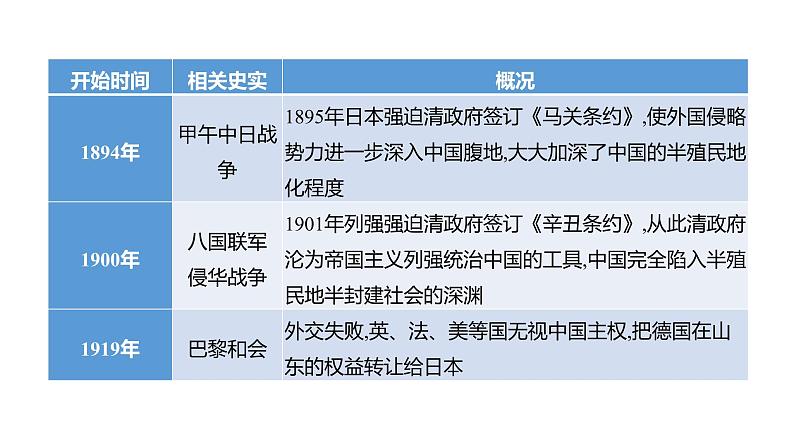 | 开始时间 | 相关史实 | 概况 |
|---|---|---|
| 1894年 | 甲午中日战争 | 1895年日本强迫清政府签订《马关条约》,使外国侵略势力进一步深入中国腹地,大大加深了中国的半殖民地化程度 |
| 1900年 | 八国联军侵华战争 | 1901年列强强迫清政府签订《辛丑条约》,从此清政府沦为帝国主义列强统治中国的工具,中国完全陷入半殖民地半封建社会的深渊 |
| 1919年 | 巴黎和会 | 外交失败,英、法、美等国无视中国主权,把德国在山东的权益转让给日本 |